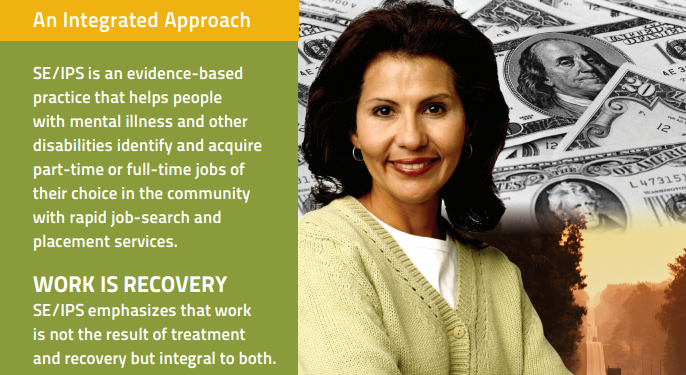 An Integrated Approach

SE/IPS is an evidence-based practice that helps people with mental illness and other disabilities identify and acquire part-time or full-time jobs of their choice in the community with rapid job-search and placement services.

WORK IS RECOVERY

SE/IPS emphasizes that work is not the result of treatment and recovery but integral to both.